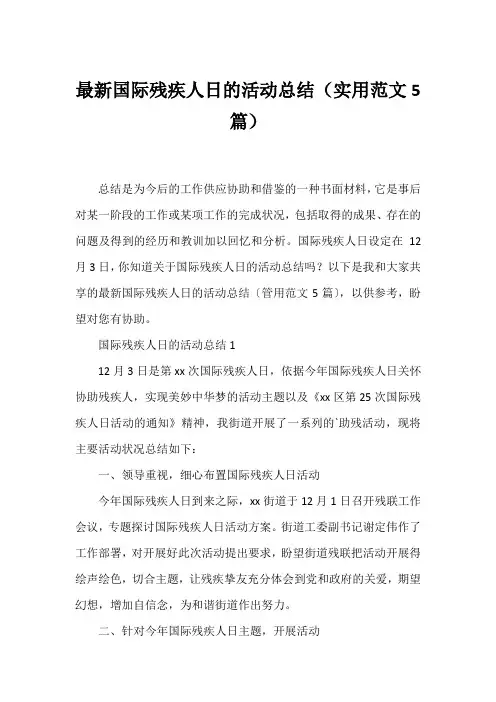 最新国际残疾人日的活动总结（实用范文 5 篇）

总结是为今后的工作供应协助和借鉴的一种书面材料，它是事后对某一阶段的工作或某项工作的完成状况，包括取得的成果、存在的问题及得到的经历和教训加以回忆和分析。国际残疾人日设定在 12 月 3 日，你知道关于国际残疾人日的活动总结吗？以下是我和大家共享的最新国际残疾人日的活动总结〔管用范文 5 篇〕，以供参考，盼望对您有协助。

国际残疾人日的活动总结 1

12 月 3 日是第 xx 次国际残疾人日，依据今年国际残疾人日关怀协助残疾人，实现美妙中华梦的活动主题以及《xx 区第 25 次国际残疾人日活动的通知》精神，我街道开展了一系列的`助残活动，现将主要活动状况总结如下：

一、领导重视，细心布置国际残疾人日活动

今年国际残疾人日到来之际，xx 街道于 12 月 1 日召开残联工作会议，专题探讨国际残疾人日活动方案。街道工委副书记谢定伟作了工作部署，对开展好此次活动提出要求，盼望街道残联把活动开展得绘声绘色，切合主题，让残疾挚友充分体会到党和政府的关爱，期望幻想，增加自信念，为和谐街道作出努力。

二、针对今年国际残疾人日主题，开展活动